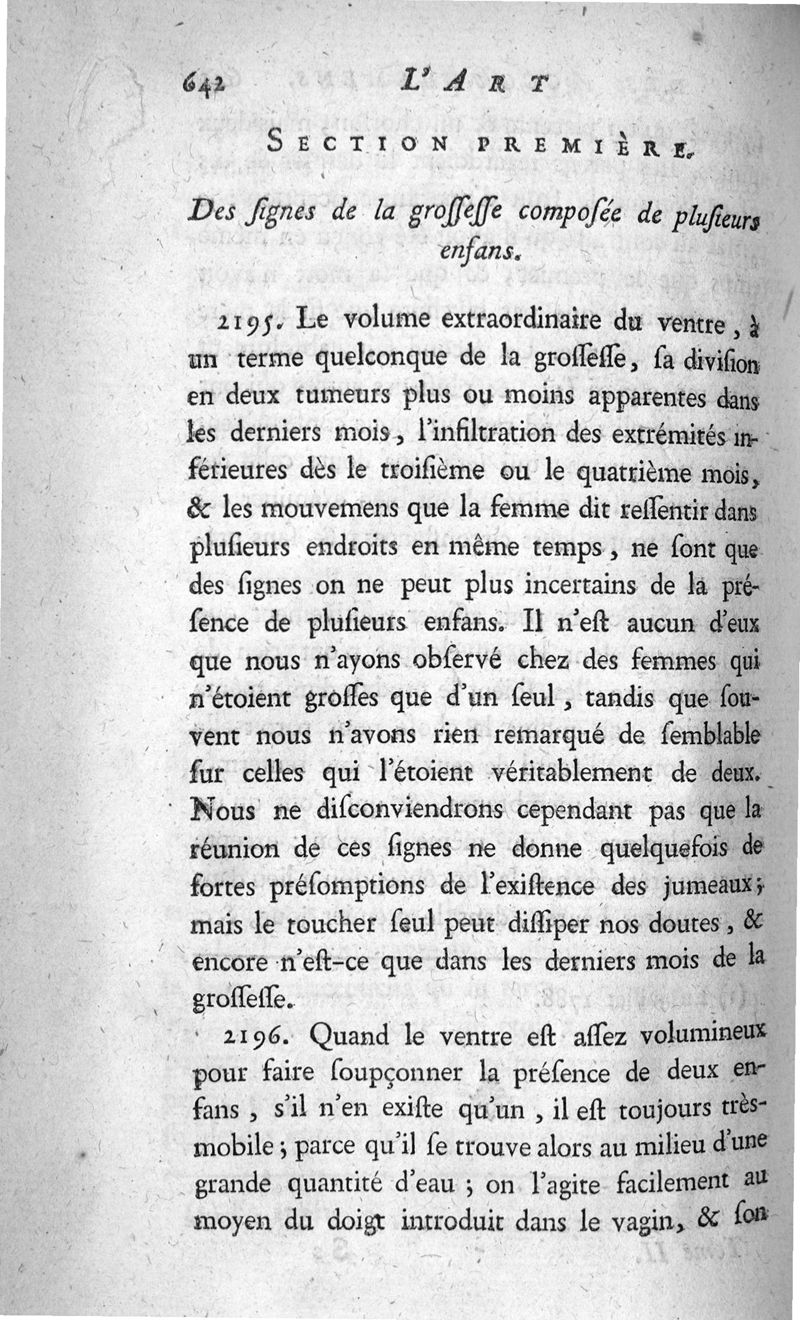 642 L'ART

SECTION PREMIÈRE.

Des ſignes de la groſſeſſe compoſée de pluſieurs enfans.

2195. Le volume extraordinaire du ventre, à un terme quelconque de la groſſeſſe, ſa diviſion en deux tumeurs plus ou moins apparentes dans les derniers mois, l'infiltration des extrémités inférieures dès le troiſième ou le quatrième mois, & les mouvemens que la femme dit reſſentir dans pluſieurs endroits en même temps, ne ſont que des ſignes on ne peut plus incertains de la préſence de pluſieurs enfans. Il n'eſt aucun d'eux que nous n'ayons obſervé chez des femmes qui n'étoient groſſes que d'un ſeul, tandis que ſouvent nous n'avons rien remarqué de ſemblable ſur celles qui l'étoient véritablement de deux. Nous ne diſconviendrons cependant pas que la réunion de ces ſignes ne donne quelquefois de fortes préſomptions de l'exiſtence des jumeaux; mais le toucher ſeul peut diſſiper nos doutes, & encore n'eſt-ce que dans les derniers mois de la groſſeſſe.

2196. Quand le ventre eſt aſſez volumineux pour faire ſoupçonner la préſence de deux enfans, s'il n'en exiſte qu'un, il eſt toujours très-mobile; parce qu'il ſe trouve alors au milieu d'une grande quantité d'eau; on l'agite facilement au moyen du doigt introduit dans le vagin, & ſon